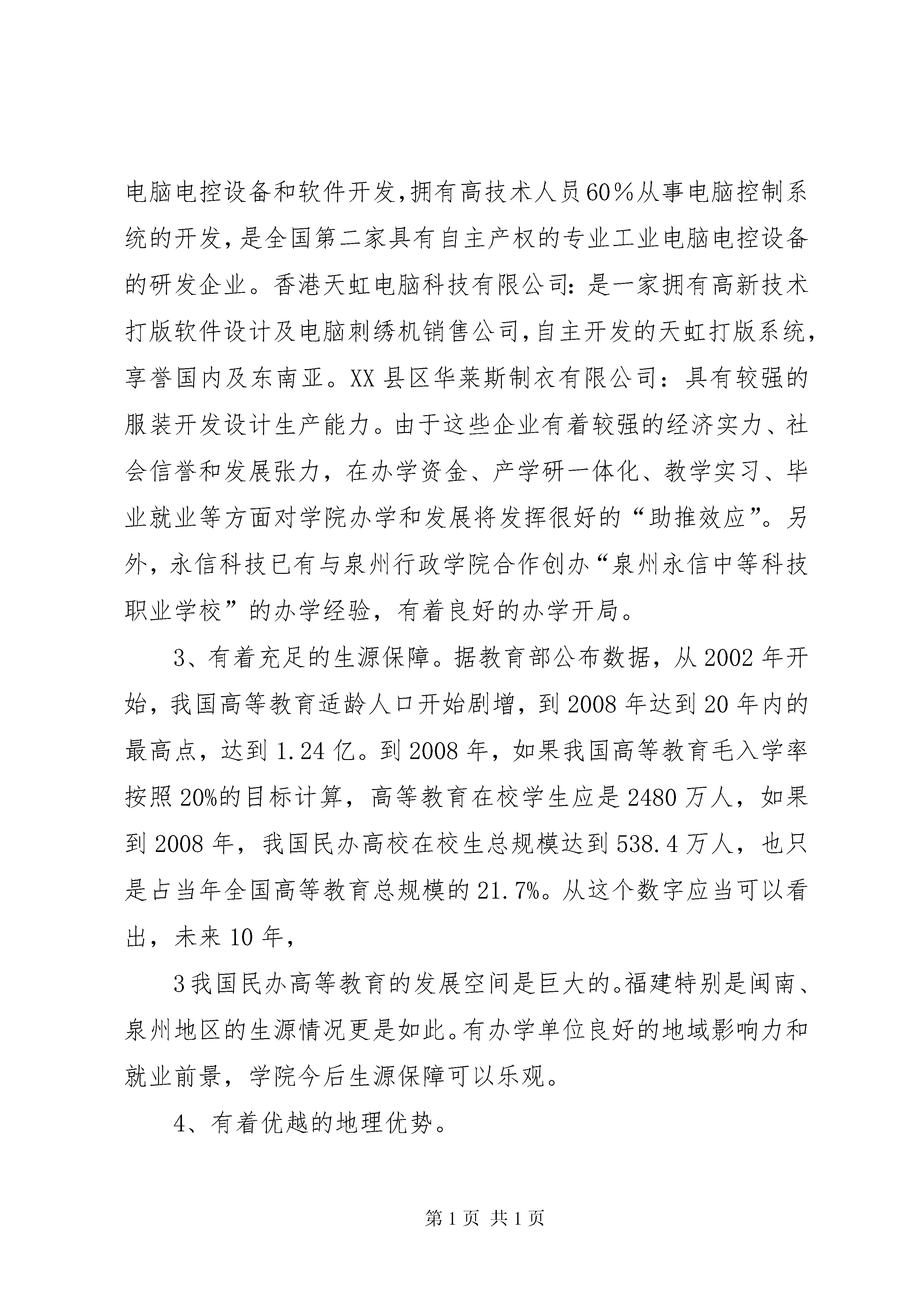 电脑电控设备和软件开发,拥有高技术人员60%从事电脑控制系统的开发,是全国第二家具有自主产权的专业工业电脑电控设备的研发企业。香港天虹电脑科技有限公司:是一家拥有高新技术打版软件设计及电脑刺绣机销售公司,自主开发的天虹打版系统,享誉国内及东南亚。XX县区华莱斯制衣有限公司：具有较强的服装开发设计生产能力。由于这些企业有着较强的经济实力、社会信誉和发展张力，在办学资金、产学研一体化、教学实习、毕业就业等方面对学院办学和发展将发挥很好的“助推效应”。另外，永信科技已有与泉州行政学院合作创办“泉州永信中等科技职业学校”的办学经验，有着良好的办学开局。

3、有着充足的生源保障。据教育部公布数据，从2002年开始，我国高等教育适龄人口开始剧增，到2008年达到20年内的最高点，达到1.24亿。到2008年，如果我国高等教育毛入学率按照20%的目标计算，高等教育在校学生应是2480万人，如果到2008年，我国民办高校在校生总规模达到538.4万人，也只是占当年全国高等教育总规模的21.7%。从这个数字应当可以看出，未来10年，

3我国民办高等教育的发展空间是巨大的。福建特别是闽南、泉州地区的生源情况更是如此。有办学单位良好的地域影响力和就业前景，学院今后生源保障可以乐观。

4、有着优越的地理优势。

第1页 共1页